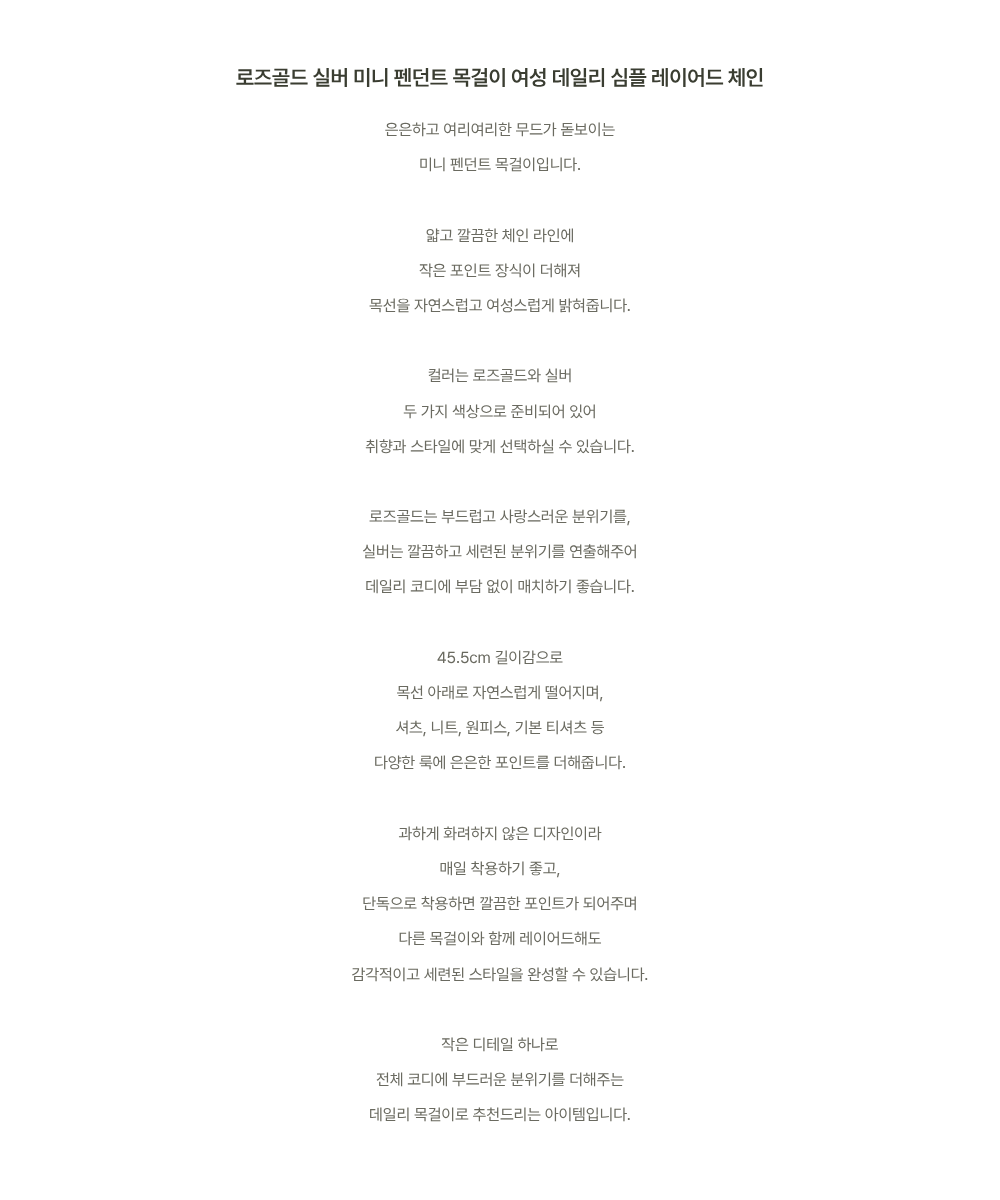 로즈골드 실버 미니 펜던트 목걸이 여성 데일리 심플 레이어드 체인

은은하고 여리여리한 무드가 돋보이는

미니 펜던트 목걸이입니다.

얇고 깔끔한 체인 라인에

작은 포인트 장식이 더해져

목선을 자연스럽고 여성스럽게 밝혀줍니다.

컬러는 로즈골드와 실버

두 가지 색상으로 준비되어 있어

취향과 스타일에 맞게 선택하실 수 있습니다.

로즈골드는 부드럽고 사랑스러운 분위기를,

실버는 깔끔하고 세련된 분위기를 연출해주어

데일리 코디에 부담 없이 매치하기 좋습니다.

45.5cm 길이감으로

목선 아래로 자연스럽게 떨어지며,

셔츠, 니트, 원피스, 기본 티셔츠 등

다양한 룩에 은은한 포인트를 더해줍니다.

과하게 화려하지 않은 디자인이라

매일 착용하기 좋고,

단독으로 착용하면 깔끔한 포인트가 되어주며

다른 목걸이와 함께 레이어드해도

감각적이고 세련된 스타일을 완성할 수 있습니다.

작은 디테일 하나로

전체 코디에 부드러운 분위기를 더해주는

데일리 목걸이로 추천드리는 아이템입니다.